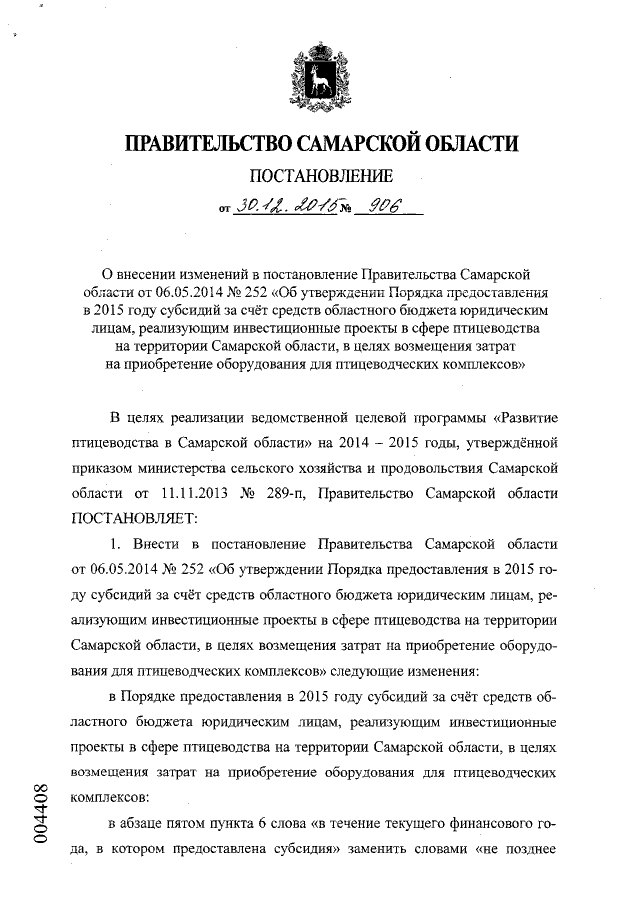 ПРАВИТЕЛЬСТВО САМАРСКОЙ ОБЛАСТИ

ПОСТАНОВЛЕНИЕ

от 30.12.2015 № 906

О внесении изменений в постановление Правительства Самарской области от 06.05.2014 № 252 «Об утверждении Порядка предоставления в 2015 году субсидий за счёт средств областного бюджета юридическим лицам, реализующим инвестиционные проекты в сфере птицеводства на территории Самарской области, в целях возмещения затрат на приобретение оборудования для птицеводческих комплексов»

В целях реализации ведомственной целевой программы «Развитие птицеводства в Самарской области» на 2014 – 2015 годы, утверждённой приказом министерства сельского хозяйства и продовольствия Самарской области от 11.11.2013 № 289-п, Правительство Самарской области ПОСТАНОВЛЯЕТ:

1. Внести в постановление Правительства Самарской области от 06.05.2014 № 252 «Об утверждении Порядка предоставления в 2015 году субсидий за счёт средств областного бюджета юридическим лицам, реализующим инвестиционные проекты в сфере птицеводства на территории Самарской области, в целях возмещения затрат на приобретение оборудования для птицеводческих комплексов» следующие изменения:

в Порядке предоставления в 2015 году субсидий за счёт средств областного бюджета юридическим лицам, реализующим инвестиционные проекты в сфере птицеводства на территории Самарской области, в целях возмещения затрат на приобретение оборудования для птицеводческих комплексов:

в абзаце пятом пункта 6 слова «в течение текущего финансового года, в котором предоставлена субсидия» заменить словами «не позднее

004408